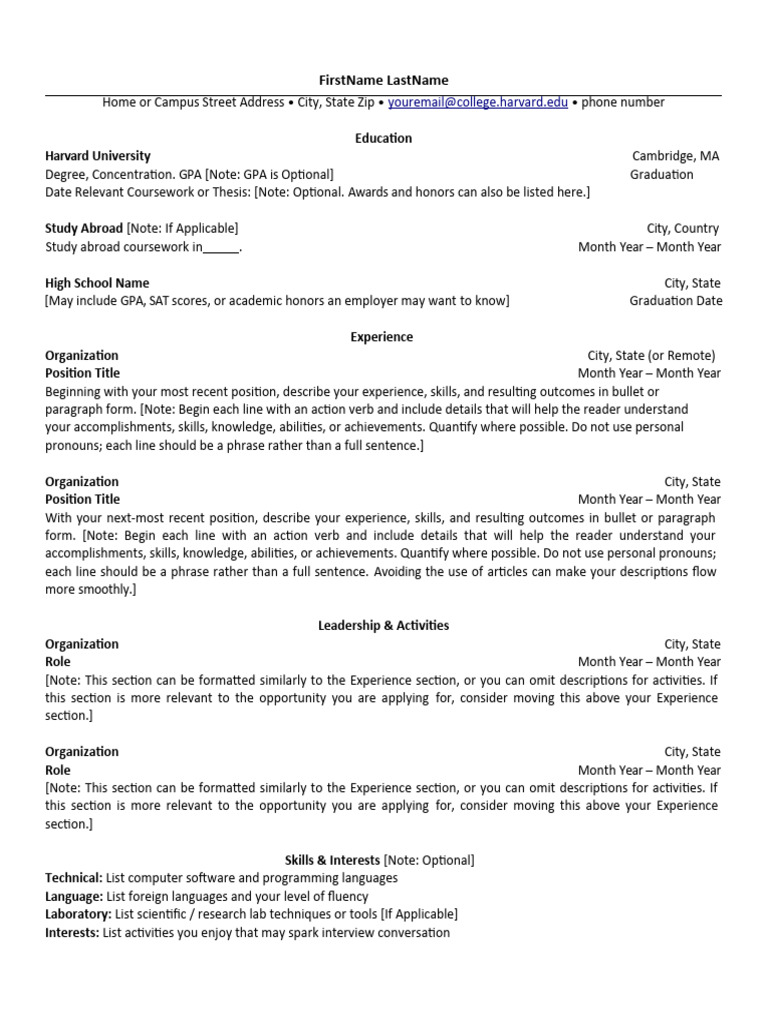 FirstName LastName
Home or Campus Street Address • City, State Zip • youremail@college.harvard.edu • phone number

Education
Harvard University Cambridge, MA
Degree, Concentration. GPA [Note: GPA is Optional] Graduation
Date Relevant Coursework or Thesis: [Note: Optional. Awards and honors can also be listed here.]

Study Abroad [Note: If Applicable] City, Country
Study abroad coursework in______. Month Year – Month Year

High School Name City, State
[May include GPA, SAT scores, or academic honors an employer may want to know] Graduation Date

Experience
Organization City, State (or Remote)
Position Title Month Year – Month Year
Beginning with your most recent position, describe your experience, skills, and resulting outcomes in bullet or paragraph form. [Note: Begin each line with an action verb and include details that will help the reader understand your accomplishments, skills, knowledge, abilities, or achievements. Quantify where possible. Do not use personal pronouns; each line should be a phrase rather than a full sentence.]

Organization City, State
Position Title Month Year – Month Year
With your next-most recent position, describe your experience, skills, and resulting outcomes in bullet or paragraph form. [Note: Begin each line with an action verb and include details that will help the reader understand your accomplishments, skills, knowledge, abilities, or achievements. Quantify where possible. Do not use personal pronouns; each line should be a phrase rather than a full sentence. Avoiding the use of articles can make your descriptions flow more smoothly.]

Leadership & Activities
Organization City, State
Role Month Year – Month Year
[Note: This section can be formatted similarly to the Experience section, or you can omit descriptions for activities. If this section is more relevant to the opportunity you are applying for, consider moving this above your Experience section.]

Organization City, State
Role Month Year – Month Year
[Note: This section can be formatted similarly to the Experience section, or you can omit descriptions for activities. If this section is more relevant to the opportunity you are applying for, consider moving this above your Experience section.]

Skills & Interests [Note: Optional]
Technical: List computer software and programming languages
Language: List foreign languages and your level of fluency
Laboratory: List scientific / research lab techniques or tools [If Applicable]
Interests: List activities you enjoy that may spark interview conversation